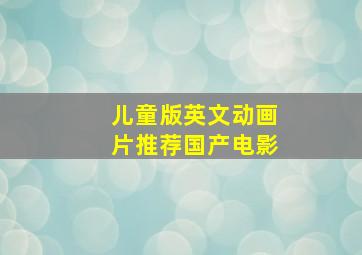 儿童版英文动画片推荐国产电影